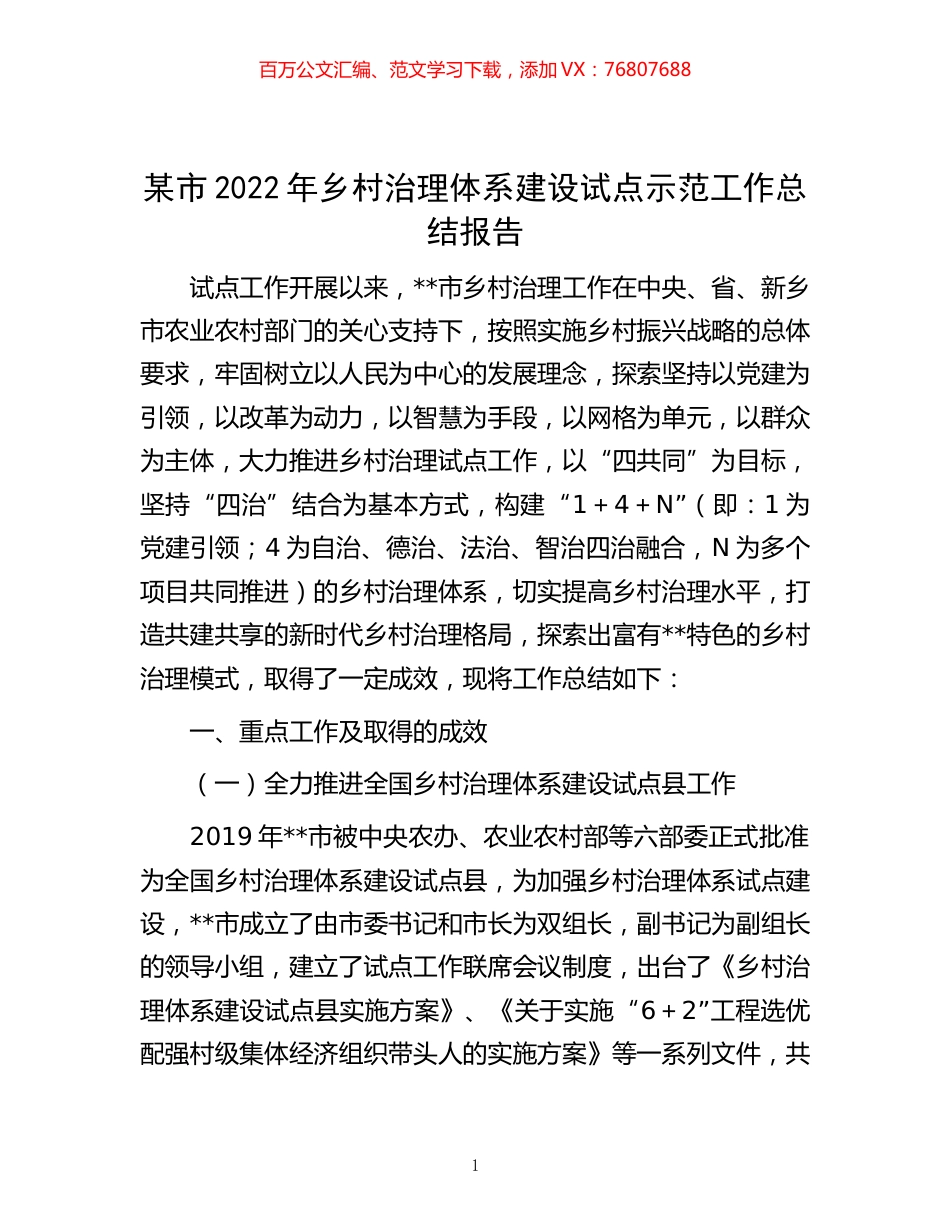 百万公文汇编、范文学习下载，添加 VX：76807688

某市 2022 年乡村治理体系建设试点示范工作总结报告

试点工作开展以来，**市乡村治理工作在中央、省、新乡市农业农村部门的关心支持下，按照实施乡村振兴战略的总体要求，牢固树立以人民为中心的发展理念，探索坚持以党建为引领，以改革为动力，以智慧为手段，以网格为单元，以群众为主体，大力推进乡村治理试点工作，以“四共同”为目标，坚持“四治”结合为基本方式，构建“1＋4＋N”（即：1 为党建引领；4 为自治、德治、法治、智治四治融合，N 为多个项目共同推进）的乡村治理体系，切实提高乡村治理水平，打造共建共享的新时代乡村治理格局，探索出富有**特色的乡村治理模式，取得了一定成效，现将工作总结如下：

一、重点工作及取得的成效

（一）全力推进全国乡村治理体系建设试点县工作

2019 年**市被中央农办、农业农村部等六部委正式批准为全国乡村治理体系建设试点县，为加强乡村治理体系试点建设，**市成立了由市委书记和市长为双组长，副书记为副组长的领导小组，建立了试点工作联席会议制度，出台了《乡村治理体系建设试点县实施方案》、《关于实施“6＋2”工程选优配强村级集体经济组织带头人的实施方案》等一系列文件，共

1